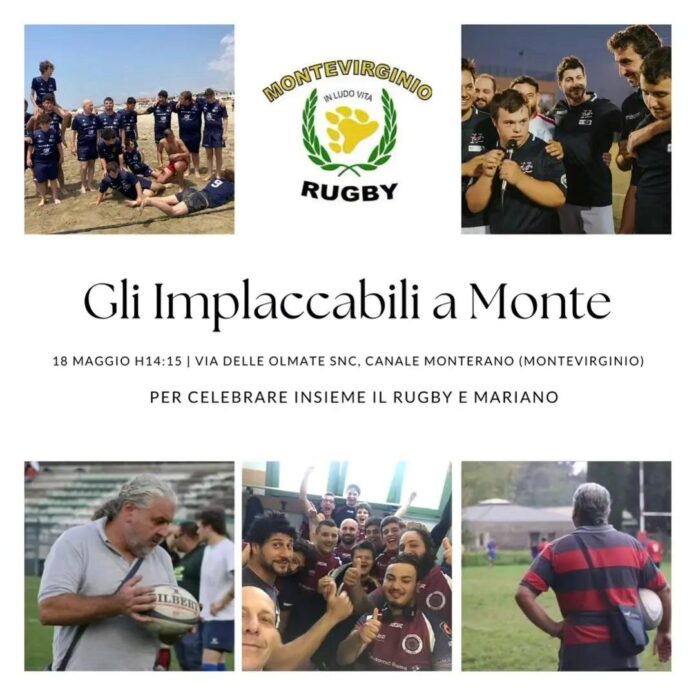 MONTEVIRGINIO
IN LUDO VITA
RUGBY

Gli Implaccabili a Monte

18 MAGGIO H14:15 | VIA DELLE OLMATE SNC, CANALE MONTERANO (MONTEVIRGINIO)

PER CELEBRARE INSIEME IL RUGBY E MARIANO